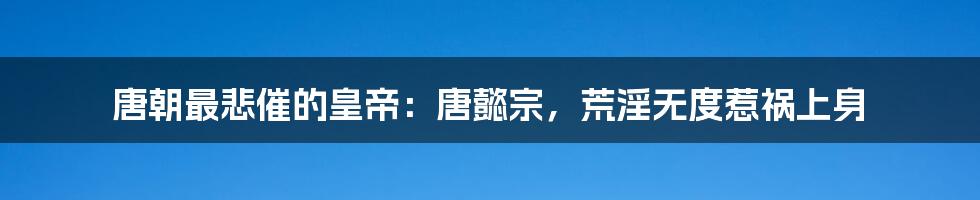 唐朝最悲催的皇帝：唐懿宗，荒淫无度惹祸上身